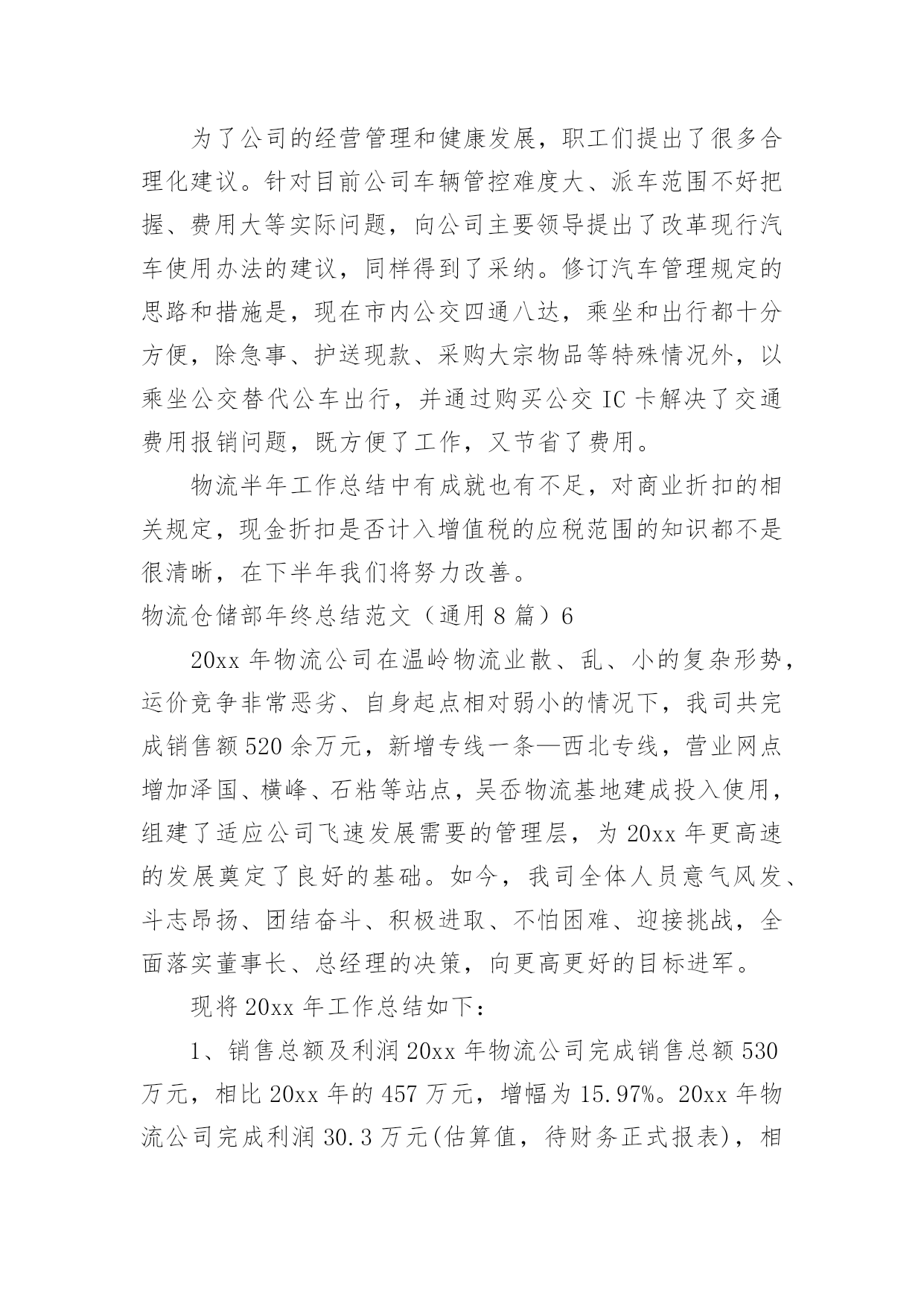 为了公司的经营管理和健康发展，职工们提出了很多合理化建议。针对目前公司车辆管控难度大、派车范围不好把握、费用大等实际问题，向公司主要领导提出了改革现行汽车使用办法的建议，同样得到了采纳。修订汽车管理规定的思路和措施是，现在市内公交四通八达，乘坐和出行都十分方便，除急事、护送现款、采购大宗物品等特殊情况外，以乘坐公交替代公车出行，并通过购买公交 IC 卡解决了交通费用报销问题，既方便了工作，又节省了费用。

物流半年工作总结中有成就也有不足，对商业折扣的相关规定，现金折扣是否计入增值税的应税范围的知识都不是很清晰，在下半年我们将努力改善。

物流仓储部年终总结范文（通用 8 篇）6

20xx 年物流公司在温岭物流业散、乱、小的复杂形势，运价竞争非常恶劣、自身起点相对弱小的情况下，我司共完成销售额 520 余万元，新增专线一条—西北专线，营业网点增加泽国、横峰、石粘等站点，吴岙物流基地建成投入使用，组建了适应公司飞速发展需要的管理层，为 20xx 年更高速的发展奠定了良好的基础。如今，我司全体人员意气风发、斗志昂扬、团结奋斗、积极进取、不怕困难、迎接挑战，全面落实董事长、总经理的决策，向更高更好的目标进军。

现将 20xx 年工作总结如下：

1、销售总额及利润 20xx 年物流公司完成销售总额 530 万元，相比 20xx 年的 457 万元，增幅为 15.97%。20xx 年物流公司完成利润 30.3 万元(估算值，待财务正式报表)，相